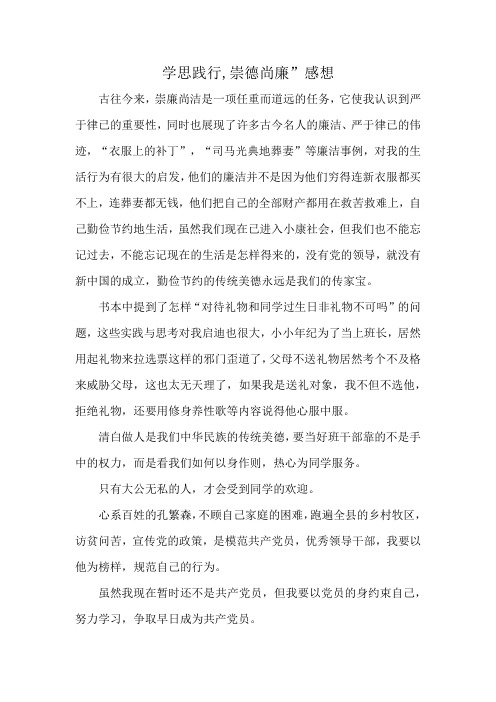 学思践行,崇德尚廉”感想

古往今来，崇廉尚洁是一项任重而道远的任务，它使我认识到严于律己的重要性，同时也展现了许多古今名人的廉洁、严于律己的伟迹，“衣服上的补丁”，“司马光典地葬妻”等廉洁事例，对我的生活行为有很大的启发，他们的廉洁并不是因为他们穷得连新衣服都买不上，连葬妻都无钱，他们把自己的全部财产都用在救苦救难上，自己勤俭节约地生活，虽然我们现在已进入小康社会，但我们也不能忘记过去，不能忘记现在的生活是怎样得来的，没有党的领导，就没有新中国的成立，勤俭节约的传统美德永远是我们的传家宝。

书本中提到了怎样“对待礼物和同学过生日非礼物不可吗”的问题，这些实践与思考对我启迪也很大，小小年纪为了当上班长，居然用起礼物来拉选票这样的邪门歪道了，父母不送礼物居然考个不及格来威胁父母，这也太无天理了，如果我是送礼对象，我不但不选他，拒绝礼物，还要用修身养性歌等内容说得他心服中服。

清白做人是我们中华民族的传统美德，要当好班干部靠的不是手中的权力，而是看我们如何以身作则，热心为同学服务。

只有大公无私的人，才会受到同学的欢迎。

心系百姓的孔繁森，不顾自己家庭的困难，跑遍全县的乡村牧区，访贫问苦，宣传党的政策，是模范共产党员，优秀领导干部，我要以他为榜样，规范自己的行为。

虽然我现在暂时还不是共产党员，但我要以党员的身约束自己，努力学习，争取早日成为共产党员。